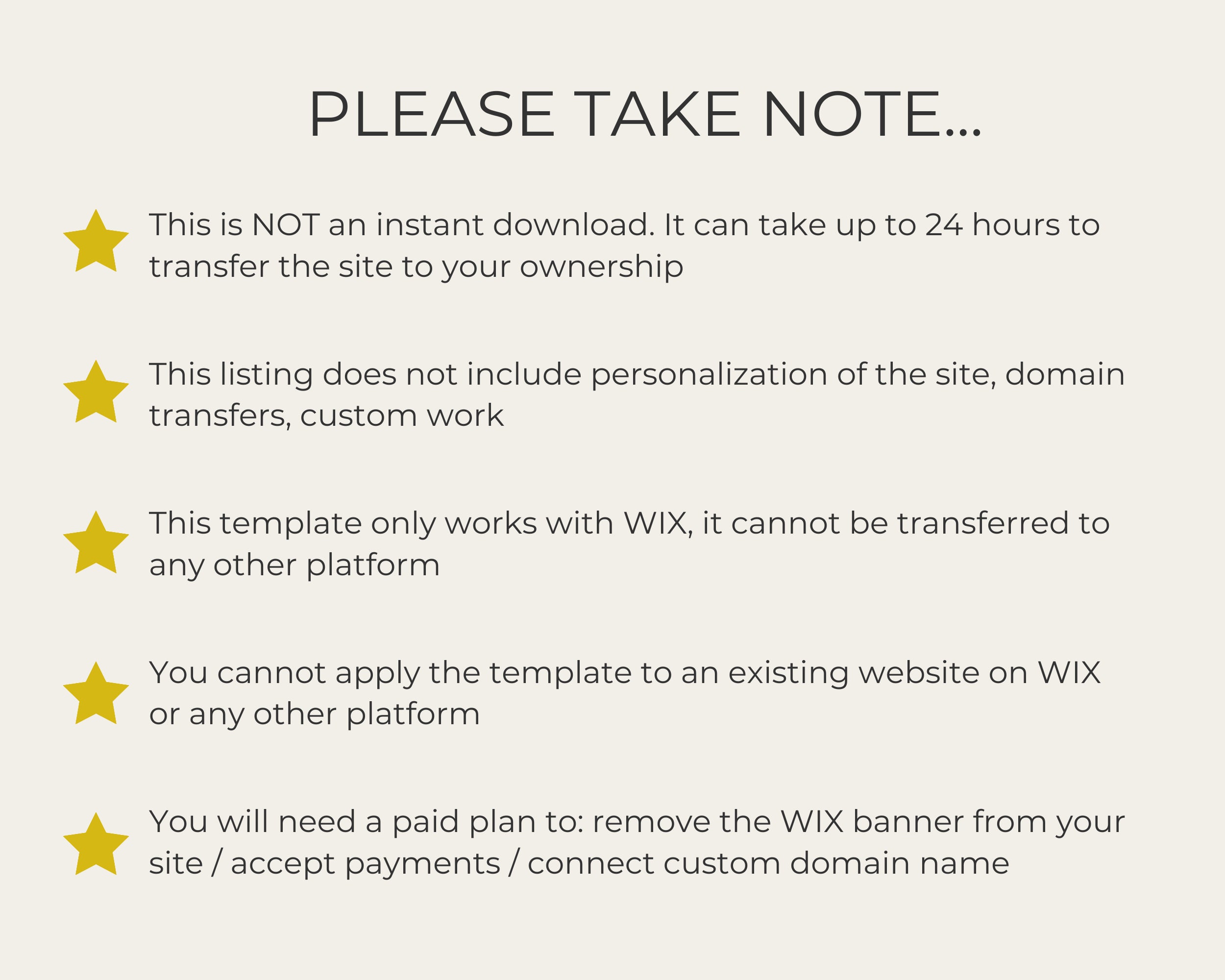 PLEASE TAKE NOTE...

This is NOT an instant download. It can take up to 24 hours to transfer the site to your ownership

This listing does not include personalization of the site, domain transfers, custom work

This template only works with WIX, it cannot be transferred to any other platform

You cannot apply the template to an existing website on WIX or any other platform

You will need a paid plan to: remove the WIX banner from your site / accept payments / connect custom domain name